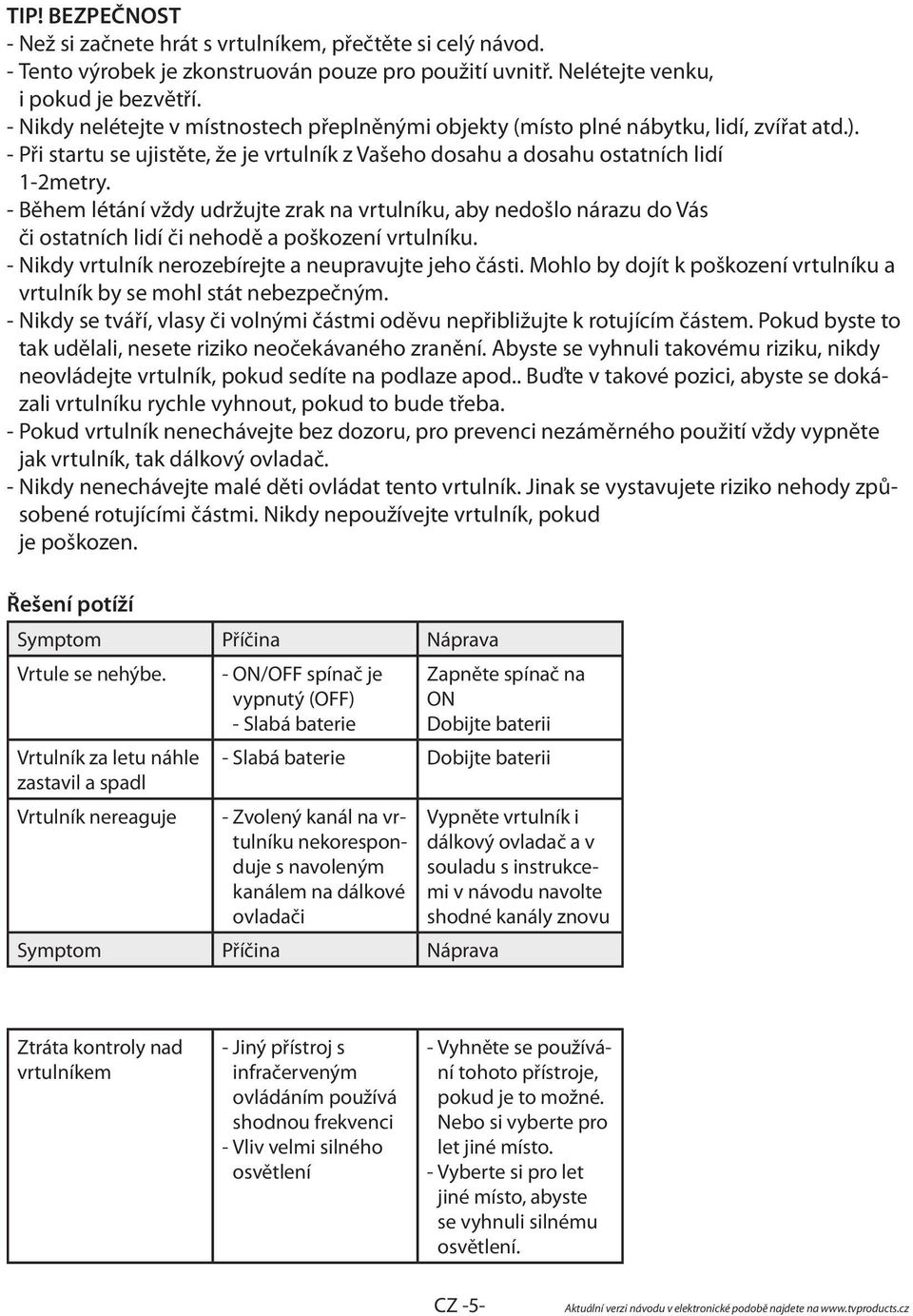 TIP! BEZPEČNOST
- Než si začnete hrát s vrtulníkem, přečtěte si celý návod.
- Tento výrobek je zkonstruován pouze pro použití uvnitř. Nelétejte venku, i pokud je bezvětří.
- Nikdy nelétejte v místnostech přeplněnými objekty (místo plné nábytku, lidí, zvířat atd.).
- Při startu se ujistěte, že je vrtulník z Vašeho dosahu a dosahu ostatních lidí 1-2metry.
- Během létání vždy udržujte zrak na vrtulníku, aby nedošlo nárazu do Vás či ostatních lidí či nehodě a poškození vrtulníku.
- Nikdy vrtulník nerozebírejte a neupravujte jeho části. Mohlo by dojít k poškození vrtulníku a vrtulník by se mohl stát nebezpečným.
- Nikdy se tváří, vlasy či volnými částmi oděvu nepřibližujte k rotujícím částem. Pokud byste to tak udělali, nesete riziko neočekávaného zranění. Abyste se vyhnuli takovému riziku, nikdy neovládejte vrtulník, pokud sedíte na podlaze apod.. Buďte v takové pozici, abyste se dokázali vrtulníku rychle vyhnout, pokud to bude třeba.
- Pokud vrtulník nenechávejte bez dozoru, pro prevenci nezáměrného použití vždy vypněte jak vrtulník, tak dálkový ovladač.
- Nikdy nenechávejte malé děti ovládat tento vrtulník. Jinak se vystavujete riziko nehody způsobené rotujícími částmi. Nikdy nepoužívejte vrtulník, pokud je poškozen.

Řešení potíží

| Symptom | Příčina | Náprava |
|---|---|---|
| Vrtule se nehýbe. | - ON/OFF spínač je vypnutý (OFF) - Slabá baterie | Zapněte spínač na ON Dobijte baterii |
| Vrtulník za letu náhle zastavil a spadl | - Slabá baterie | Dobijte baterii |
| Vrtulník nereaguje | - Zvolený kanál na vrtulníku nekoresponduje s navoleným kanálem na dálkové ovladači | Vypněte vrtulník i dálkový ovladač a v souladu s instrukcemi v návodu navolte shodné kanály znovu |
| Symptom | Příčina | Náprava |

| Ztráta kontroly nad vrtulníkem | - Jiný přístroj s infračerveným ovládáním používá shodnou frekvenci - Vliv velmi silného osvětlení | - Vyhněte se používání tohoto přístroje, pokud je to možné. Nebo si vyberte pro let jiné místo. - Vyberte si pro let jiné místo, abyste se vyhnuli silnému osvětlení. |
|---|---|---|

CZ -5-

Aktuální verzi návodu v elektronické podobě najdete na www.tvproducts.cz